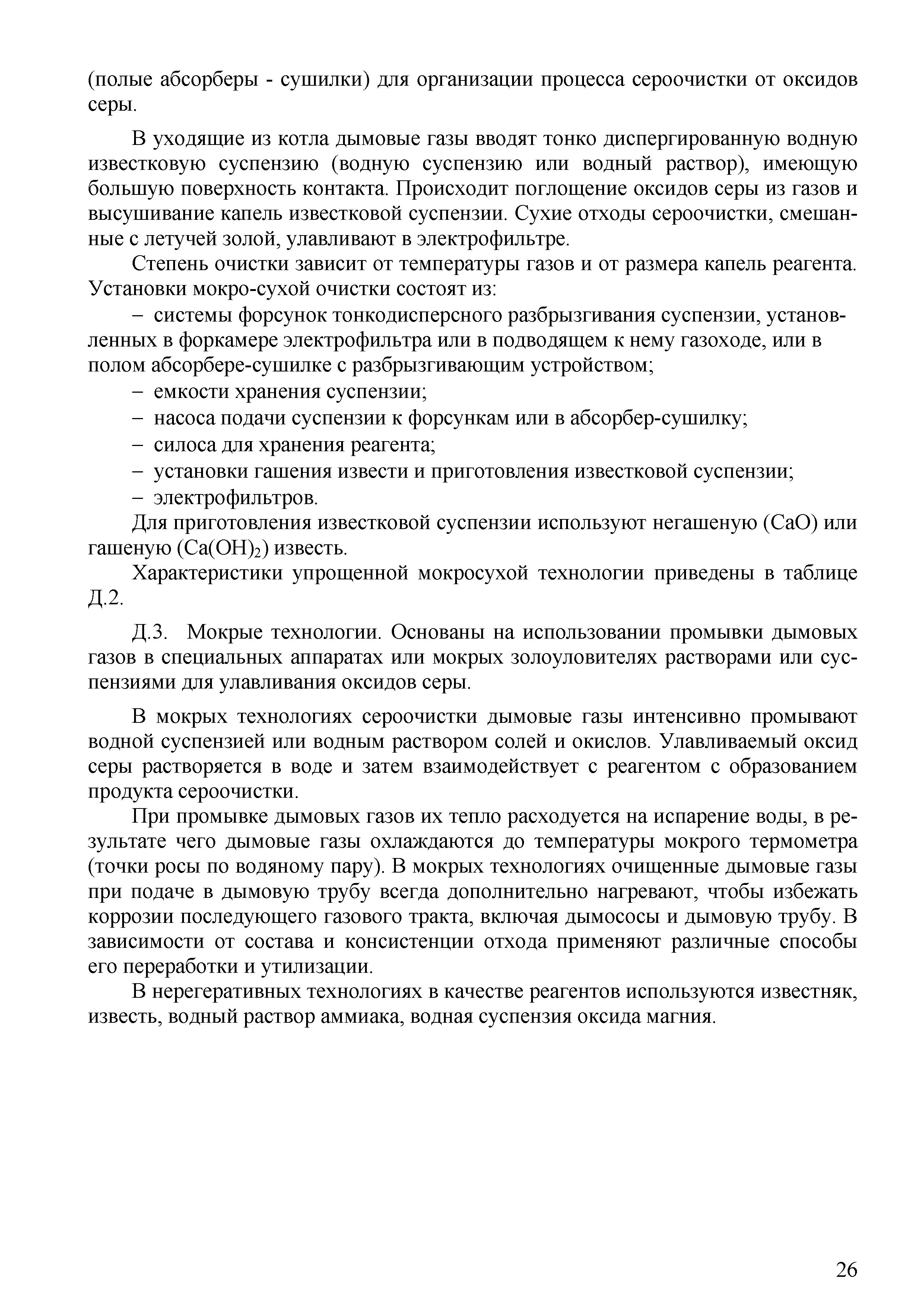 (полые абсорберы - сушилки) для организации процесса сероочистки от оксидов серы.

В уходящие из котла дымовые газы вводят тонко диспергированную водную известковую суспензию (водную суспензию или водный раствор), имеющую большую поверхность контакта. Происходит поглощение оксидов серы из газов и высушивание капель известковой суспензии. Сухие отходы сероочистки, смешанные с летучей золой, улавливают в электрофильтре.

Степень очистки зависит от температуры газов и от размера капель реагента. Установки мокро-сухой очистки состоят из:

– системы форсунок тонкодисперсного разбрызгивания суспензии, установленных в форкамере электрофильтра или в подводящем к нему газоходе, или в полом абсорбере-сушилке с разбрызгивающим устройством;

– емкости хранения суспензии;

– насоса подачи суспензии к форсункам или в абсорбер-сушилку;

– силоса для хранения реагента;

– установки гашения извести и приготовления известковой суспензии;

– электрофильтров.

Для приготовления известковой суспензии используют негашеную ($CaO$) или гашеную ($Ca(OH)_2$) известь.

Характеристики упрощенной мокросухой технологии приведены в таблице Д.2.

Д.3. Мокрые технологии. Основаны на использовании промывки дымовых газов в специальных аппаратах или мокрых золоуловителях растворами или суспензиями для улавливания оксидов серы.

В мокрых технологиях сероочистки дымовые газы интенсивно промывают водной суспензией или водным раствором солей и окислов. Улавливаемый оксид серы растворяется в воде и затем взаимодействует с реагентом с образованием продукта сероочистки.

При промывке дымовых газов их тепло расходуется на испарение воды, в результате чего дымовые газы охлаждаются до температуры мокрого термометра (точки росы по водяному пару). В мокрых технологиях очищенные дымовые газы при подаче в дымовую трубу всегда дополнительно нагревают, чтобы избежать коррозии последующего газового тракта, включая дымососы и дымовую трубу. В зависимости от состава и консистенции отхода применяют различные способы его переработки и утилизации.

В нерегеративных технологиях в качестве реагентов используются известняк, известь, водный раствор аммиака, водная суспензия оксида магния.

26